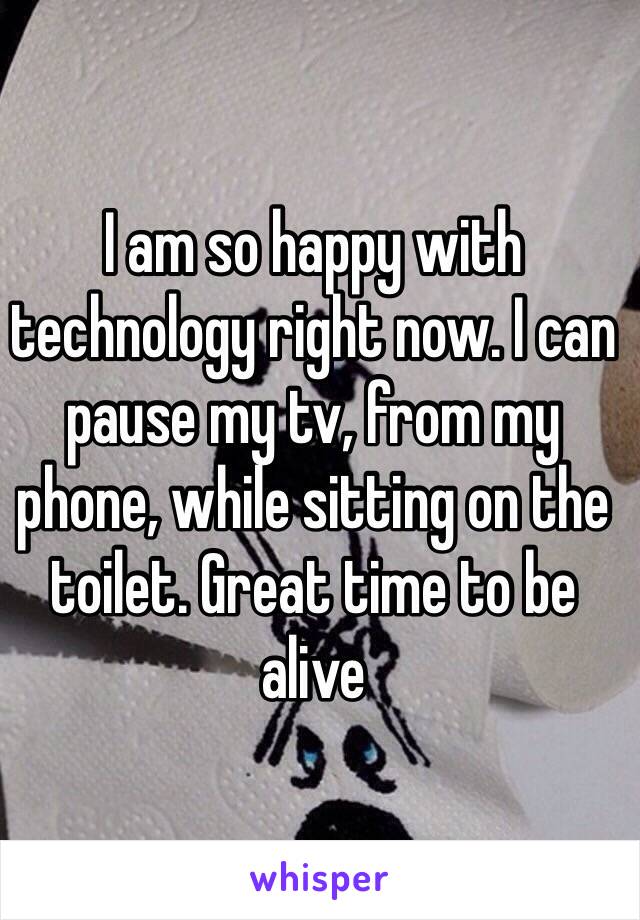 I am so happy with technology right now. I can pause my tv, from my phone, while sitting on the toilet. Great time to be alive

whisper